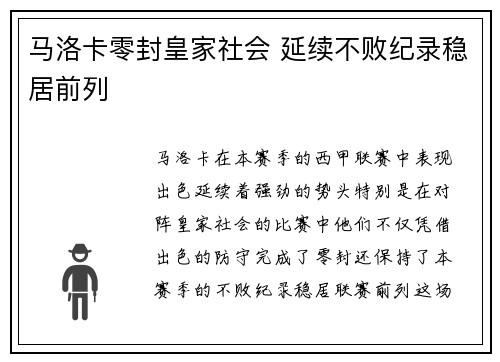 马洛卡零封皇家社会 延续不败纪录稳居前列

马洛卡在本赛季的西甲联赛中表现出色延续着强劲的势头特别是在对阵皇家社会的比赛中他们不仅凭借出色的防守完成了零封还保持了本赛季的不败纪录稳居联赛前列这场